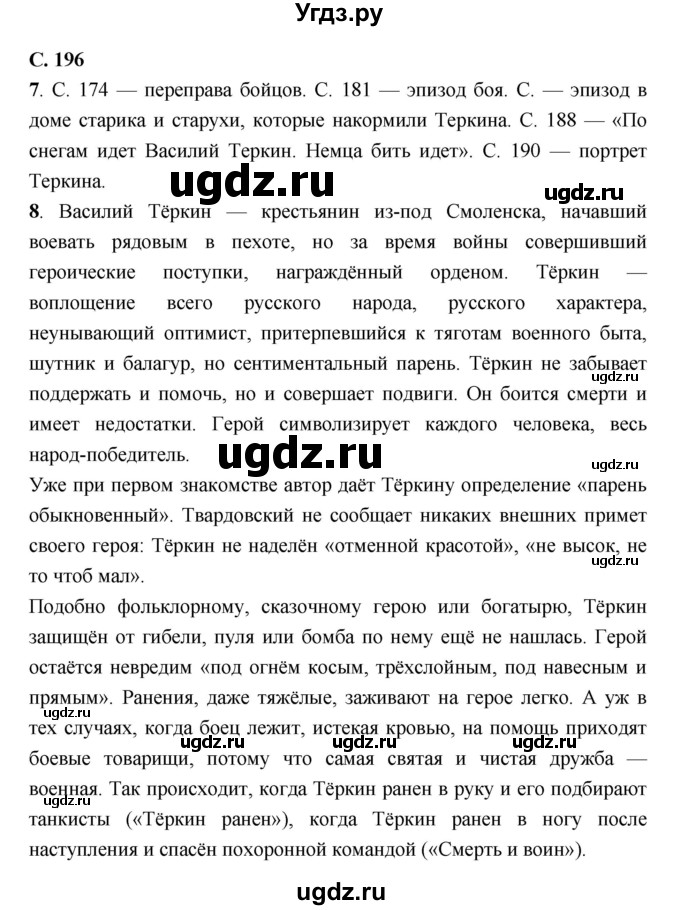 Угдз.ру

С. 196

7. С. 174 — переправа бойцов. С. 181 — эпизод боя. С. — эпизод в доме старика и старухи, которые накормили Теркина. С. 188 — «По снегам идет Василий Теркин. Немца бить идет». С. 190 — портрет Теркина.

ugdz.ru

ugdz.ru

8. Василий Тёркин — крестьянин из-под Смоленска, начавший воевать рядовым в пехоте, но за время войны совершивший героические поступки, награждённый орденом. Тёркин — воплощение всего русского народа, русского характера, неунывающий оптимист, притерпевшийся к тяготам военного быта, шутник и балагур, но сентиментальный парень. Тёркин не забывает поддержать и помочь, но и совершает подвиги. Он боится смерти и имеет недостатки. Герой символизирует каждого человека, весь народ-победитель.

ugdz.ru

ugdz.ru

ugdz.ru

Уже при первом знакомстве автор даёт Тёркину определение «парень обыкновенный». Твардовский не сообщает никаких внешних примет своего героя: Тёркин не наделён «отменной красотой», «не высок, не то чтоб мал».

ugdz.ru

Подобно фольклорному, сказочному герою или богатырю, Тёркин защищён от гибели, пуля или бомба по нему ещё не нашлась. Герой остаётся невредим «под огнём косым, трёхслойным, под навесным и прямым». Ранения, даже тяжёлые, заживают на герое легко. А уж в тех случаях, когда боец лежит, истекая кровью, на помощь приходят боевые товарищи, потому что самая святая и чистая дружба — военная. Так происходит, когда Тёркин ранен в руку и его подбирают танкисты («Тёркин ранен»), когда Тёркин ранен в ногу после наступления и спасён похоронной командой («Смерть и воин»).

ugdz.ru ugdz.ru ugdz.ru ugdz.ru

ugdz.ru